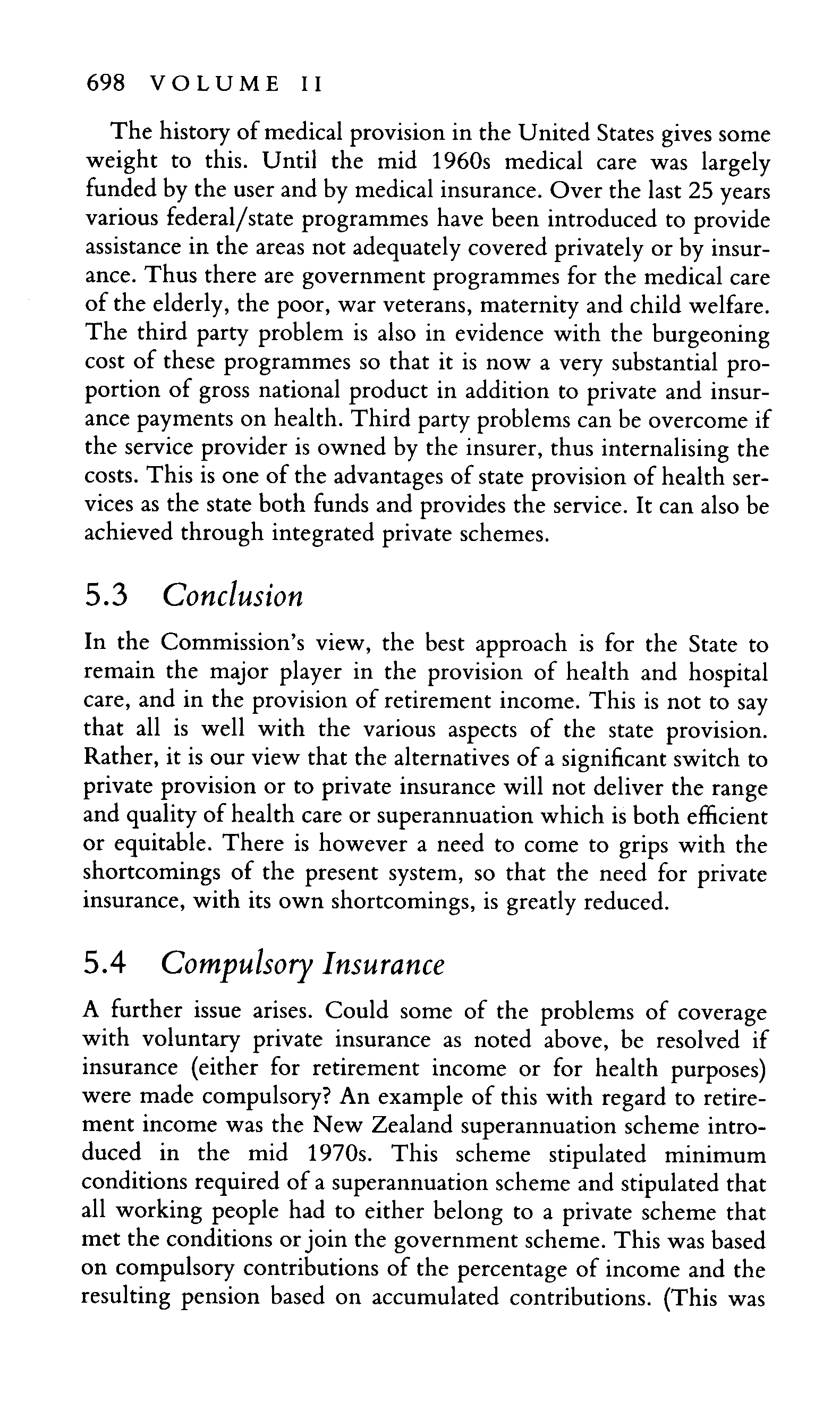 698 VOLUME II

The history of medical provision in the United States gives some weight to this. Until the mid 1960s medical care was largely funded by the user and by medical insurance. Over the last 25 years various federal/state programmes have been introduced to provide assistance in the areas not adequately covered privately or by insurance. Thus there are government programmes for the medical care of the elderly, the poor, war veterans, maternity and child welfare. The third party problem is also in evidence with the burgeoning cost of these programmes so that it is now a very substantial proportion of gross national product in addition to private and insurance payments on health. Third party problems can be overcome if the service provider is owned by the insurer, thus internalising the costs. This is one of the advantages of state provision of health services as the state both funds and provides the service. It can also be achieved through integrated private schemes.

5.3 Conclusion

In the Commission's view, the best approach is for the State to remain the major player in the provision of health and hospital care, and in the provision of retirement income. This is not to say that all is well with the various aspects of the state provision. Rather, it is our view that the alternatives of a significant switch to private provision or to private insurance will not deliver the range and quality of health care or superannuation which is both efficient or equitable. There is however a need to come to grips with the shortcomings of the present system, so that the need for private insurance, with its own shortcomings, is greatly reduced.

5.4 Compulsory Insurance

A further issue arises. Could some of the problems of coverage with voluntary private insurance as noted above, be resolved if insurance (either for retirement income or for health purposes) were made compulsory? An example of this with regard to retirement income was the New Zealand superannuation scheme introduced in the mid 1970s. This scheme stipulated minimum conditions required of a superannuation scheme and stipulated that all working people had to either belong to a private scheme that met the conditions or join the government scheme. This was based on compulsory contributions of the percentage of income and the resulting pension based on accumulated contributions. (This was